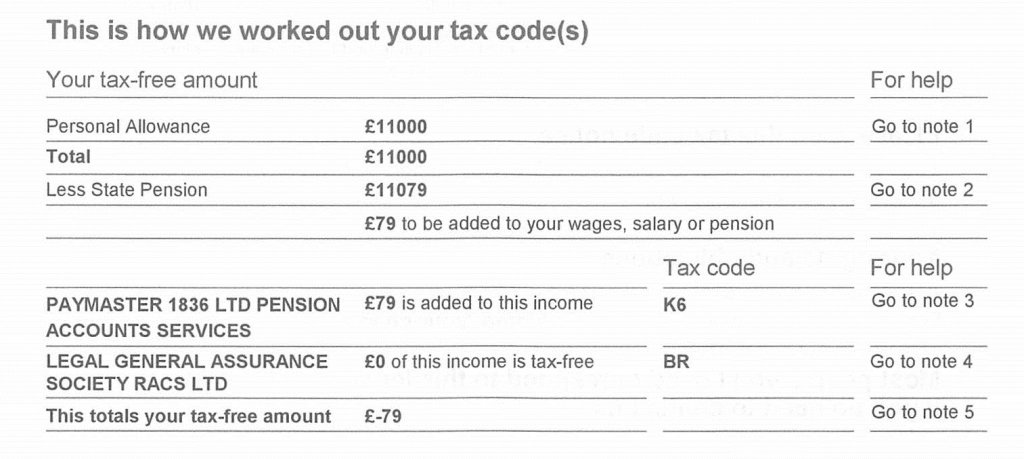 This is how we worked out your tax code(s)

| Your tax-free amount | | | For help |
|---|---|---|---|
| Personal Allowance | £11000 | | Go to note 1 |
| Total | £11000 | | |
| Less State Pension | £11079 | | Go to note 2 |
| | £79 to be added to your wages, salary or pension | | |
| | | Tax code | For help |
| PAYMASTER 1836 LTD PENSION ACCOUNTS SERVICES | £79 is added to this income | K6 | Go to note 3 |
| LEGAL GENERAL ASSURANCE SOCIETY RACS LTD | £0 of this income is tax-free | BR | Go to note 4 |
| This totals your tax-free amount | £-79 | | Go to note 5 |